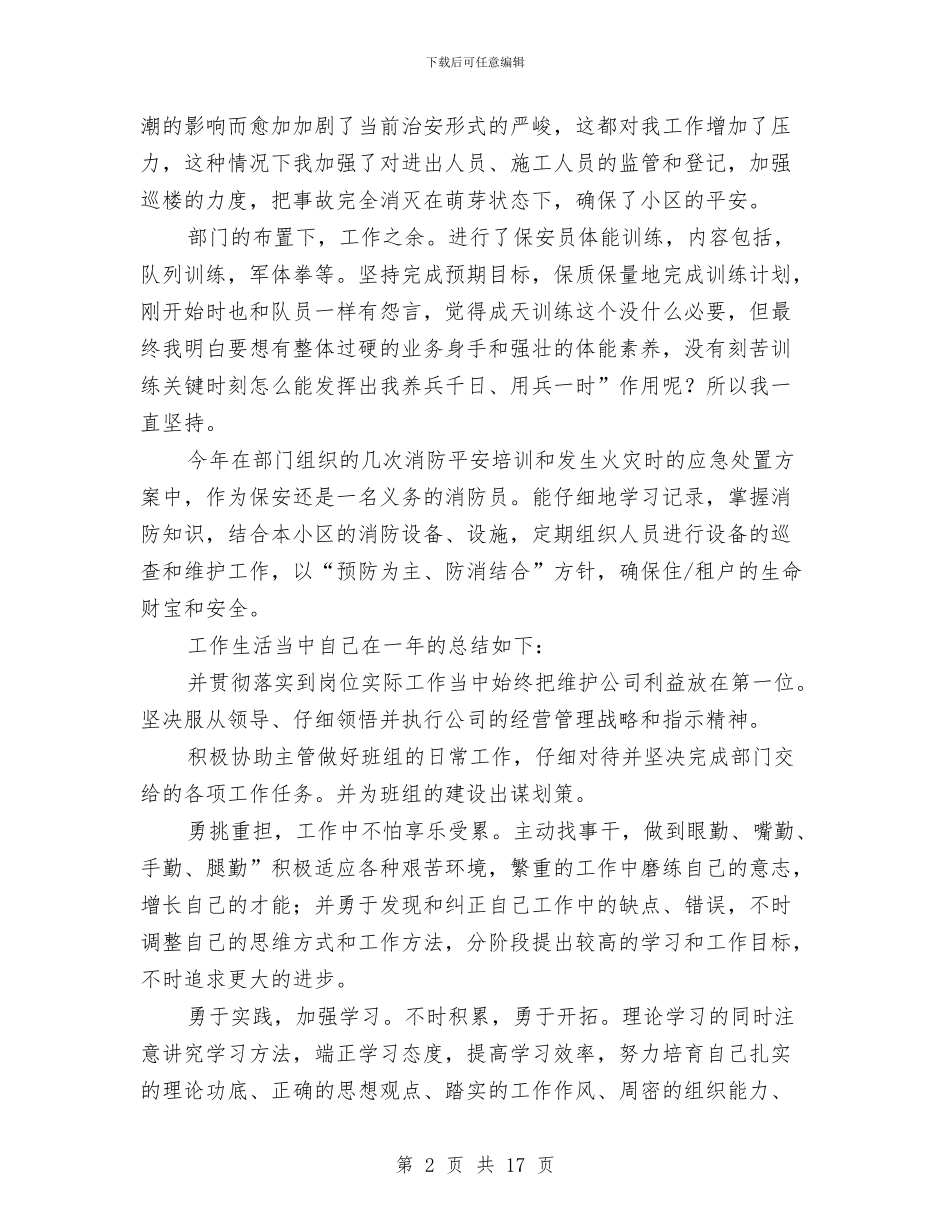 下载后可任意编辑

潮的影响而愈加加剧了当前治安形式的严峻，这都对我工作增加了压力，这种情况下我加强了对进出人员、施工人员的监管和登记，加强巡楼的力度，把事故完全消灭在萌芽状态下，确保了小区的平安。

部门的布置下，工作之余。进行了保安员体能训练，内容包括，队列训练，军体拳等。坚持完成预期目标，保质保量地完成训练计划，刚开始时也和队员一样有怨言，觉得成天训练这个没什么必要，但最终我明白要想有整体过硬的业务身手和强壮的体能素养，没有刻苦训练关键时刻怎么能发挥出我养兵千日、用兵一时”作用呢？所以我一直坚持。

今年在部门组织的几次消防平安培训和发生火灾时的应急处置方案中，作为保安还是一名义务的消防员。能仔细地学习记录，掌握消防知识，结合本小区的消防设备、设施，定期组织人员进行设备的巡查和维护工作，以“预防为主、防消结合”方针，确保住/租户的生命财宝和安全。

工作生活当中自己在一年的总结如下：

并贯彻落实到岗位实际工作当中始终把维护公司利益放在第一位。坚决服从领导、仔细领悟并执行公司的经营管理战略和指示精神。

积极协助主管做好班组的日常工作，仔细对待并坚决完成部门交给的各项工作任务。并为班组的建设出谋划策。

勇挑重担，工作中不怕享乐受累。主动找事干，做到眼勤、嘴勤、手勤、腿勤”积极适应各种艰苦环境，繁重的工作中磨练自己的意志，增长自己的才能；并勇于发现和纠正自己工作中的缺点、错误，不时调整自己的思维方式和工作方法，分阶段提出较高的学习和工作目标，不时追求更大的进步。

勇于实践，加强学习。不时积累，勇于开拓。理论学习的同时注意讲究学习方法，端正学习态度，提高学习效率，努力培育自己扎实的理论功底、正确的思想观点、踏实的工作作风、周密的组织能力、

第 2 页 共 17 页